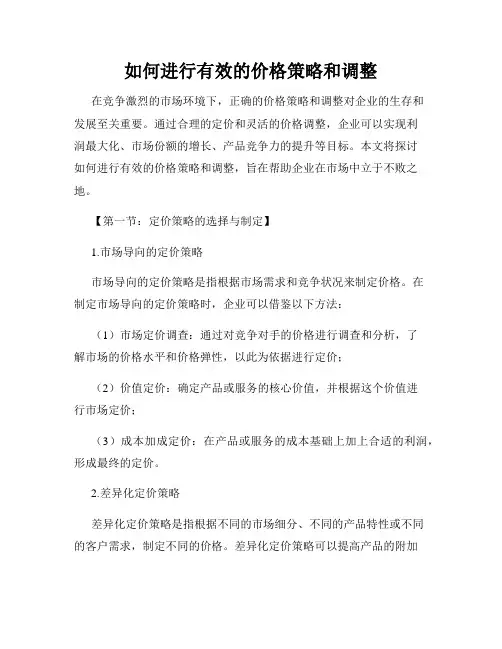 如何进行有效的价格策略和调整

在竞争激烈的市场环境下，正确的价格策略和调整对企业的生存和发展至关重要。通过合理的定价和灵活的价格调整，企业可以实现利润最大化、市场份额的增长、产品竞争力的提升等目标。本文将探讨如何进行有效的价格策略和调整，旨在帮助企业在市场中立于不败之地。

【第一节：定价策略的选择与制定】

1.市场导向的定价策略

市场导向的定价策略是指根据市场需求和竞争状况来制定价格。在制定市场导向的定价策略时，企业可以借鉴以下方法：

（1）市场定价调查：通过对竞争对手的价格进行调查和分析，了解市场的价格水平和价格弹性，以此为依据进行定价；

（2）价值定价：确定产品或服务的核心价值，并根据这个价值进行市场定价；

（3）成本加成定价：在产品或服务的成本基础上加上合适的利润，形成最终的定价。

2.差异化定价策略

差异化定价策略是指根据不同的市场细分、不同的产品特性或不同的客户需求，制定不同的价格。差异化定价策略可以提高产品的附加